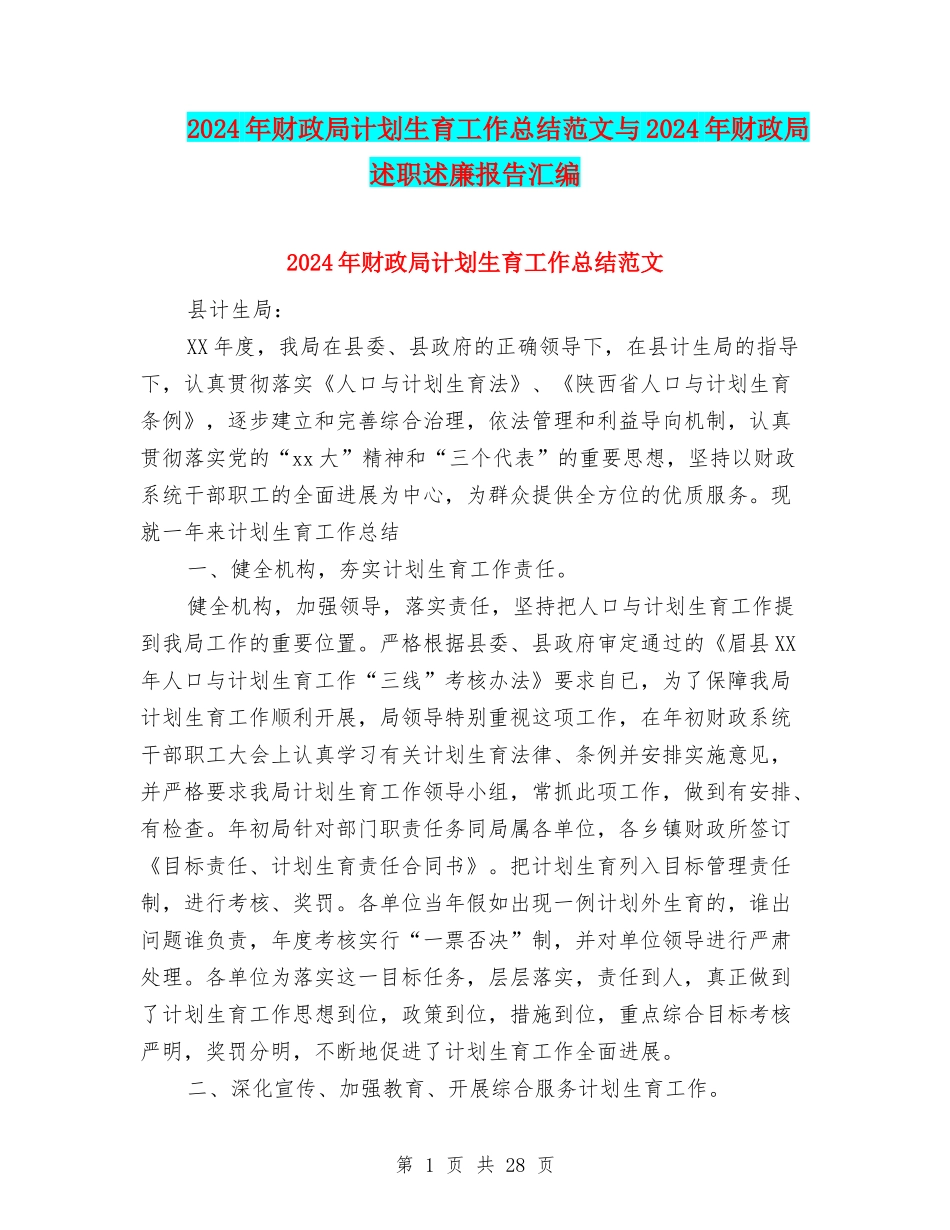 2024年财政局计划生育工作总结范文与2024年财政局述职述廉报告汇编

2024年财政局计划生育工作总结范文

县计生局：

XX年度，我局在县委、县政府的正确领导下，在县计生局的指导下，认真贯彻落实《人口与计划生育法》、《陕西省人口与计划生育条例》，逐步建立和完善综合治理，依法管理和利益导向机制，认真贯彻落实党的“xx大”精神和“三个代表”的重要思想，坚持以财政系统干部职工的全面进展为中心，为群众提供全方位的优质服务。现就一年来计划生育工作总结

一、健全机构，夯实计划生育工作责任。

健全机构，加强领导，落实责任，坚持把人口与计划生育工作提到我局工作的重要位置。严格根据县委、县政府审定通过的《眉县XX年人口与计划生育工作“三线”考核办法》要求自已，为了保障我局计划生育工作顺利开展，局领导特别重视这项工作，在年初财政系统干部职工大会上认真学习有关计划生育法律、条例并安排实施意见，并严格要求我局计划生育工作领导小组，常抓此项工作，做到有安排、有检查。年初局针对部门职责任务同局属各单位，各乡镇财政所签订《目标责任、计划生育责任合同书》。把计划生育列入目标管理责任制，进行考核、奖罚。各单位当年假如出现一例计划外生育的，谁出问题谁负责，年度考核实行“一票否决”制，并对单位领导进行严肃处理。各单位为落实这一目标任务，层层落实，责任到人，真正做到了计划生育工作思想到位，政策到位，措施到位，重点综合目标考核严明，奖罚分明，不断地促进了计划生育工作全面进展。

二、深化宣传、加强教育、开展综合服务计划生育工作。

第 1 页 共 28 页